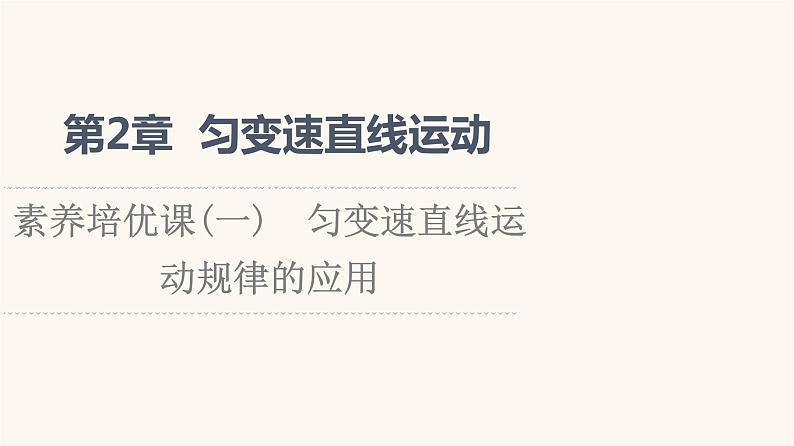 第2章 匀变速直线运动

素养培优课(一) 匀变速直线运动规律的应用